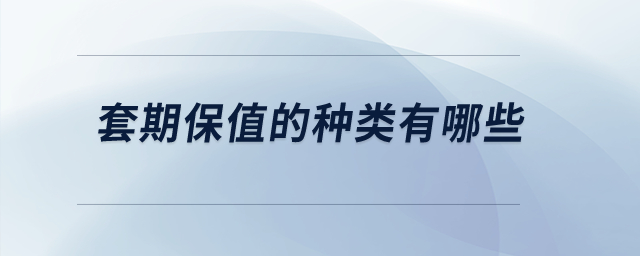 套期保值的种类有哪些